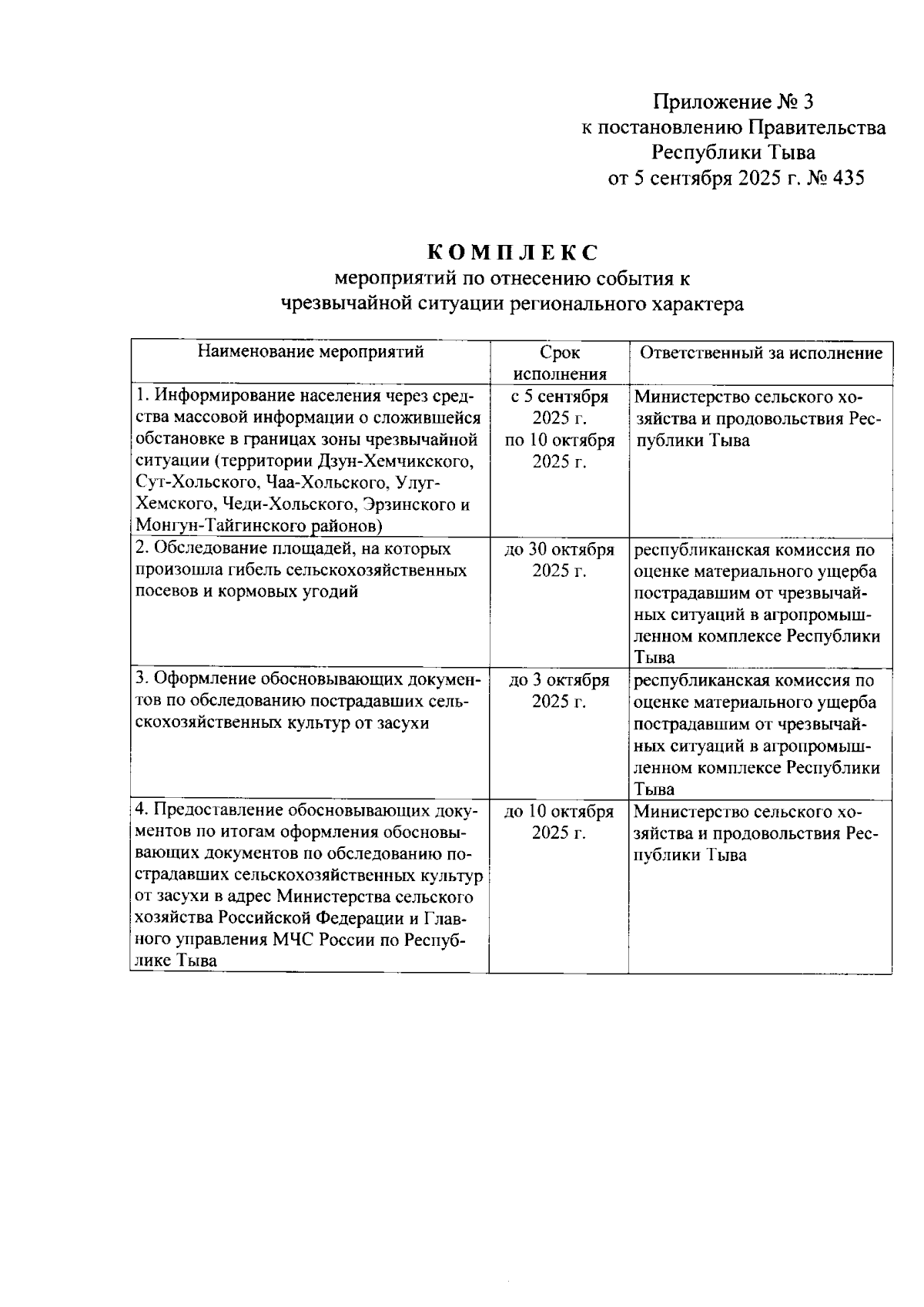 Приложение № 3
к постановлению Правительства
Республики Тыва
от 5 сентября 2025 г. № 435

КОМПЛЕКС
мероприятий по отнесению события к
чрезвычайной ситуации регионального характера

| Наименование мероприятий | Срок исполнения | Ответственный за исполнение |
|---|---|---|
| 1. Информирование населения через средства массовой информации о сложившейся обстановке в границах зоны чрезвычайной ситуации (территории Дзун-Хемчикского, Сут-Хольского, Чаа-Хольского, Улуг-Хемского, Чеди-Хольского, Эрзинского и Монгун-Тайгинского районов) | с 5 сентября 2025 г. по 10 октября 2025 г. | Министерство сельского хозяйства и продовольствия Республики Тыва |
| 2. Обследование площадей, на которых произошла гибель сельскохозяйственных посевов и кормовых угодий | до 30 октября 2025 г. | республиканская комиссия по оценке материального ущерба пострадавшим от чрезвычайных ситуаций в агропромышленном комплексе Республики Тыва |
| 3. Оформление обосновывающих документов по обследованию пострадавших сельскохозяйственных культур от засухи | до 3 октября 2025 г. | республиканская комиссия по оценке материального ущерба пострадавшим от чрезвычайных ситуаций в агропромышленном комплексе Республики Тыва |
| 4. Предоставление обосновывающих документов по итогам оформления обосновывающих документов по обследованию пострадавших сельскохозяйственных культур от засухи в адрес Министерства сельского хозяйства Российской Федерации и Главного управления МЧС России по Республике Тыва | до 10 октября 2025 г. | Министерство сельского хозяйства и продовольствия Республики Тыва |